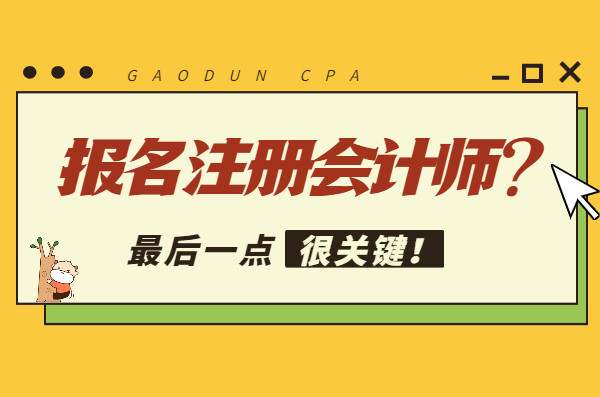 GAODUN CPA

报名注册会计师?

最后一点 很关键!